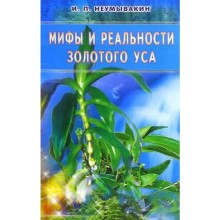 И. П. НЕУМЫВАКИН

МИФЫ И РЕАЛЬНОСТИ ЗОЛОТОГО УСА